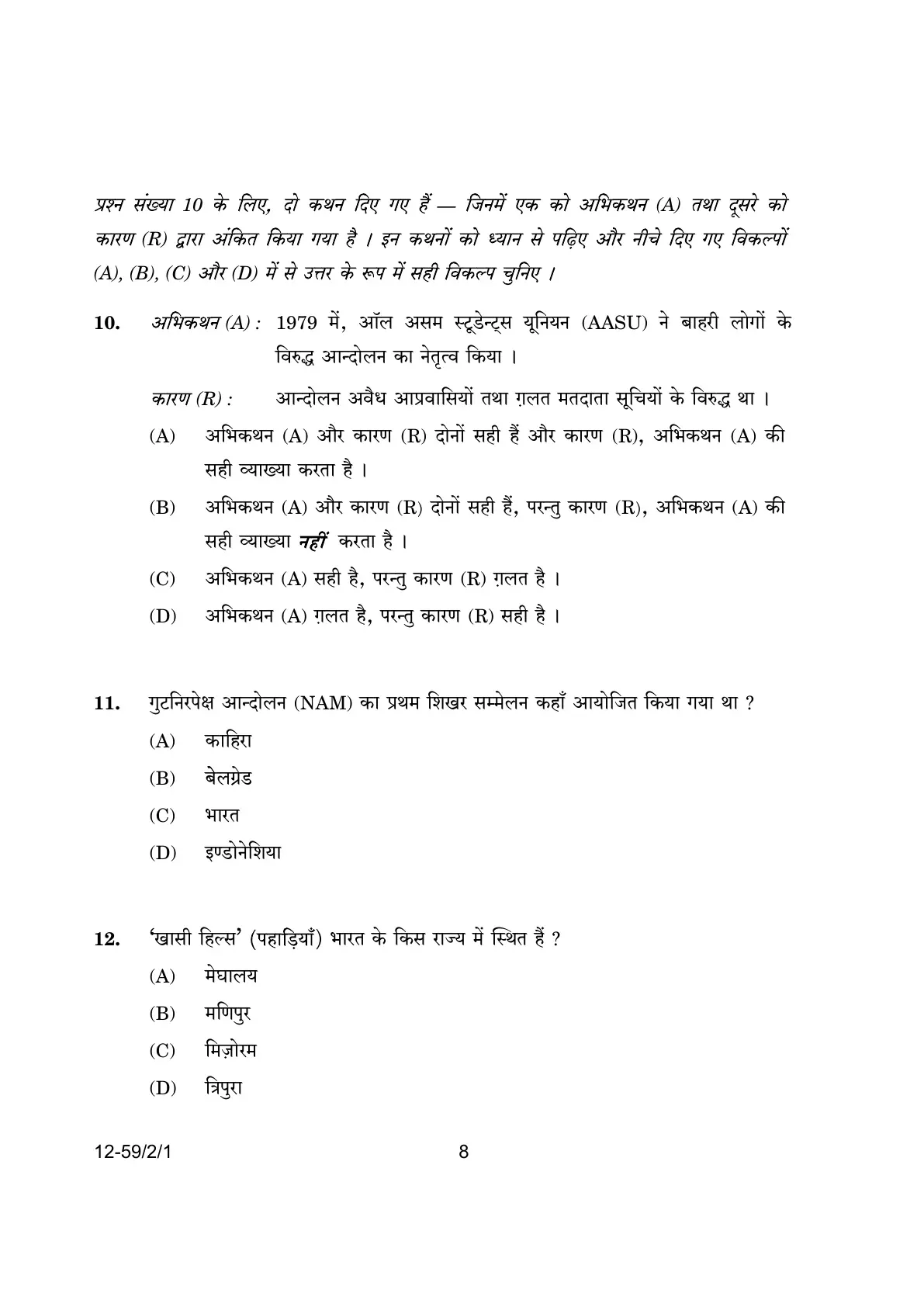 प्रश्न संख्या 10 के लिए, दो कथन दिए गए हैं — जिनमें एक को अभिकथन (A) तथा दूसरे को कारण (R) द्वारा अंकित किया गया है । इन कथनों को ध्यान से पढ़िए और नीचे दिए गए विकल्पों (A), (B), (C) और (D) में से उत्तर के रूप में सही विकल्प चुनिए ।

10. अभिकथन (A) : 1979 में, ऑल असम स्टूडेन्ट्स यूनियन (AASU) ने बाहरी लोगों के विरुद्ध आन्दोलन का नेतृत्व किया ।

कारण (R) : आन्दोलन अवैध आप्रवासियों तथा ग़लत मतदाता सूचियों के विरुद्ध था ।

(A) अभिकथन (A) और कारण (R) दोनों सही हैं और कारण (R), अभिकथन (A) की सही व्याख्या करता है ।

(B) अभिकथन (A) और कारण (R) दोनों सही हैं, परन्तु कारण (R), अभिकथन (A) की सही व्याख्या नहीं करता है ।

(C) अभिकथन (A) सही है, परन्तु कारण (R) ग़लत है ।

(D) अभिकथन (A) ग़लत है, परन्तु कारण (R) सही है ।

11. गुटनिरपेक्ष आन्दोलन (NAM) का प्रथम शिखर सम्मेलन कहाँ आयोजित किया गया था ?

(A) काहिरा

(B) बेलग्रेड

(C) भारत

(D) इण्डोनेशिया

12. 'खासी हिल्स' (पहाड़ियाँ) भारत के किस राज्य में स्थित हैं ?

(A) मेघालय

(B) मणिपुर

(C) मिज़ोरम

(D) त्रिपुरा

12-59/2/1 8